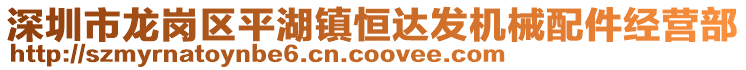 深圳市龙岗区平湖镇恒达发机械配件经营部
http://szmyrnatoynbe6.cn.coovee.com